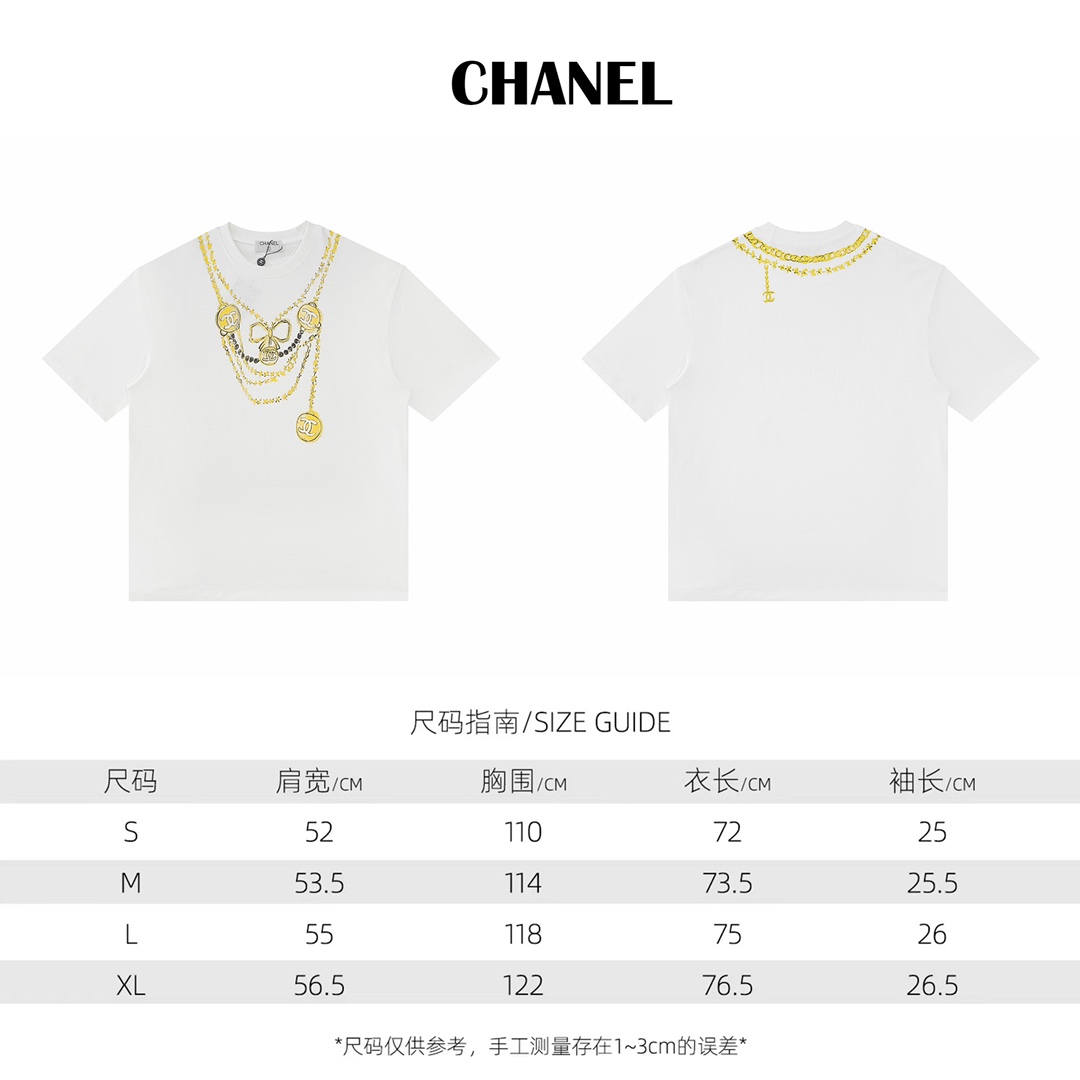 CHANEL

尺码指南/SIZE GUIDE

| 尺码 | 肩宽/CM | 胸围/CM | 衣长/CM | 袖长/CM |
|---|---|---|---|---|
| S | 52 | 110 | 72 | 25 |
| M | 53.5 | 114 | 73.5 | 25.5 |
| L | 55 | 118 | 75 | 26 |
| XL | 56.5 | 122 | 76.5 | 26.5 |

*尺码仅供参考，手工测量存在1~3cm的误差*